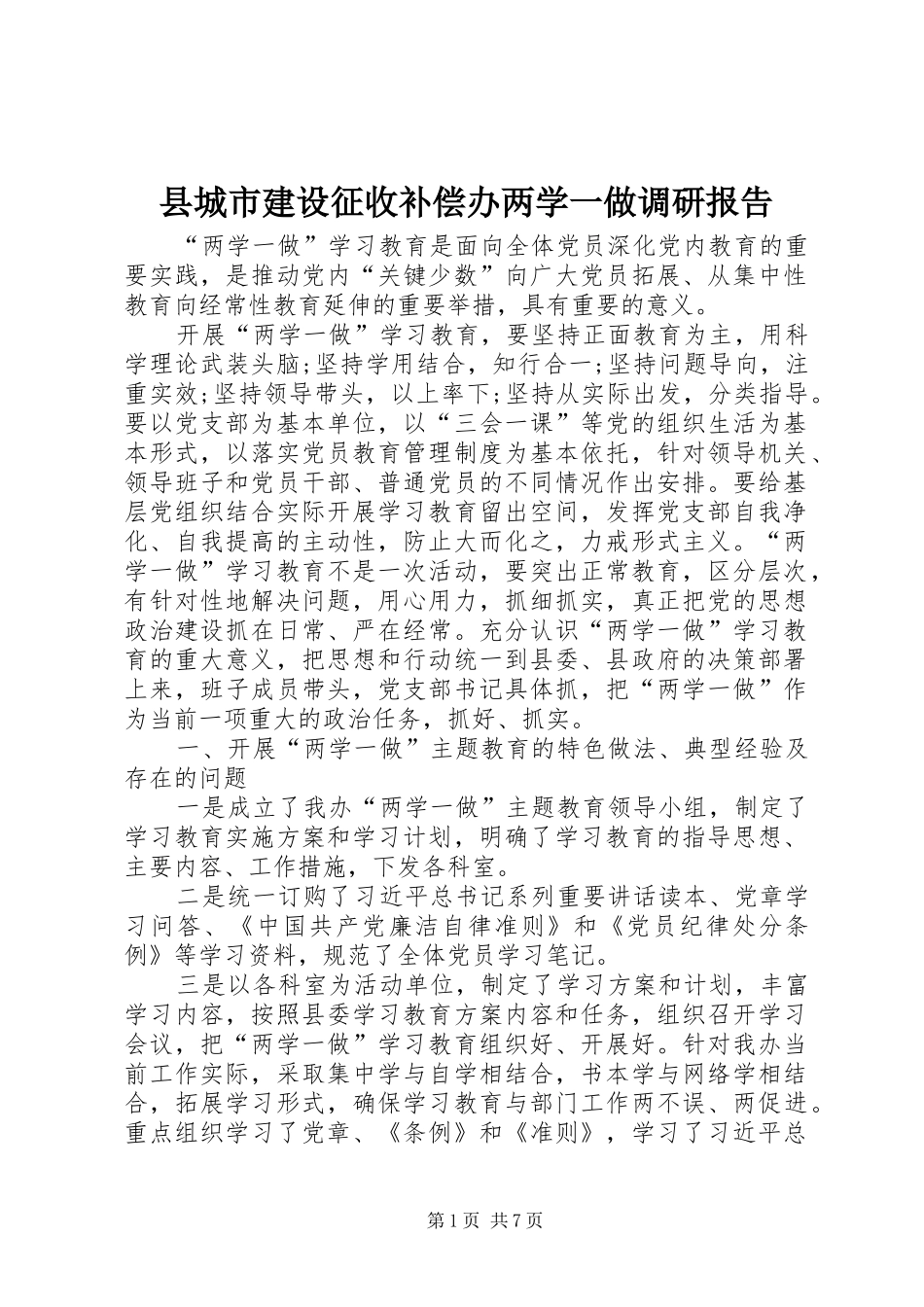 县城市建设征收补偿办两学一做调研报告

“两学一做”学习教育是面向全体党员深化党内教育的重要实践，是推动党内“关键少数”向广大党员拓展、从集中性教育向经常性教育延伸的重要举措，具有重要的意义。

开展“两学一做”学习教育，要坚持正面教育为主，用科学理论武装头脑;坚持学用结合，知行合一;坚持问题导向，注重实效;坚持领导带头，以上率下;坚持从实际出发，分类指导。要以党支部为基本单位，以“三会一课”等党的组织生活为基本形式，以落实党员教育管理制度为基本依托，针对领导机关、领导班子和党员干部、普通党员的不同情况作出安排。要给基层党组织结合实际开展学习教育留出空间，发挥党支部自我净化、自我提高的主动性，防止大而化之，力戒形式主义。“两学一做”学习教育不是一次活动，要突出正常教育，区分层次，有针对性地解决问题，用心用力，抓细抓实，真正把党的思想政治建设抓在日常、严在经常。充分认识“两学一做”学习教育的重大意义，把思想和行动统一到县委、县政府的决策部署上来，班子成员带头，党支部书记具体抓，把“两学一做”作为当前一项重大的政治任务，抓好、抓实。

一、开展“两学一做”主题教育的特色做法、典型经验及存在的问题

一是成立了我办“两学一做”主题教育领导小组，制定了学习教育实施方案和学习计划，明确了学习教育的指导思想、主要内容、工作措施，下发各科室。

二是统一订购了习近平总书记系列重要讲话读本、党章学习问答、《中国共产党廉洁自律准则》和《党员纪律处分条例》等学习资料，规范了全体党员学习笔记。

三是以各科室为活动单位，制定了学习方案和计划，丰富学习内容，按照县委学习教育方案内容和任务，组织召开学习会议，把“两学一做”学习教育组织好、开展好。针对我办当前工作实际，采取集中学与自学相结合，书本学与网络学相结合，拓展学习形式，确保学习教育与部门工作两不误、两促进。重点组织学习了党章、《条例》和《准则》，学习了习近平总

第 1 页 共 7 页